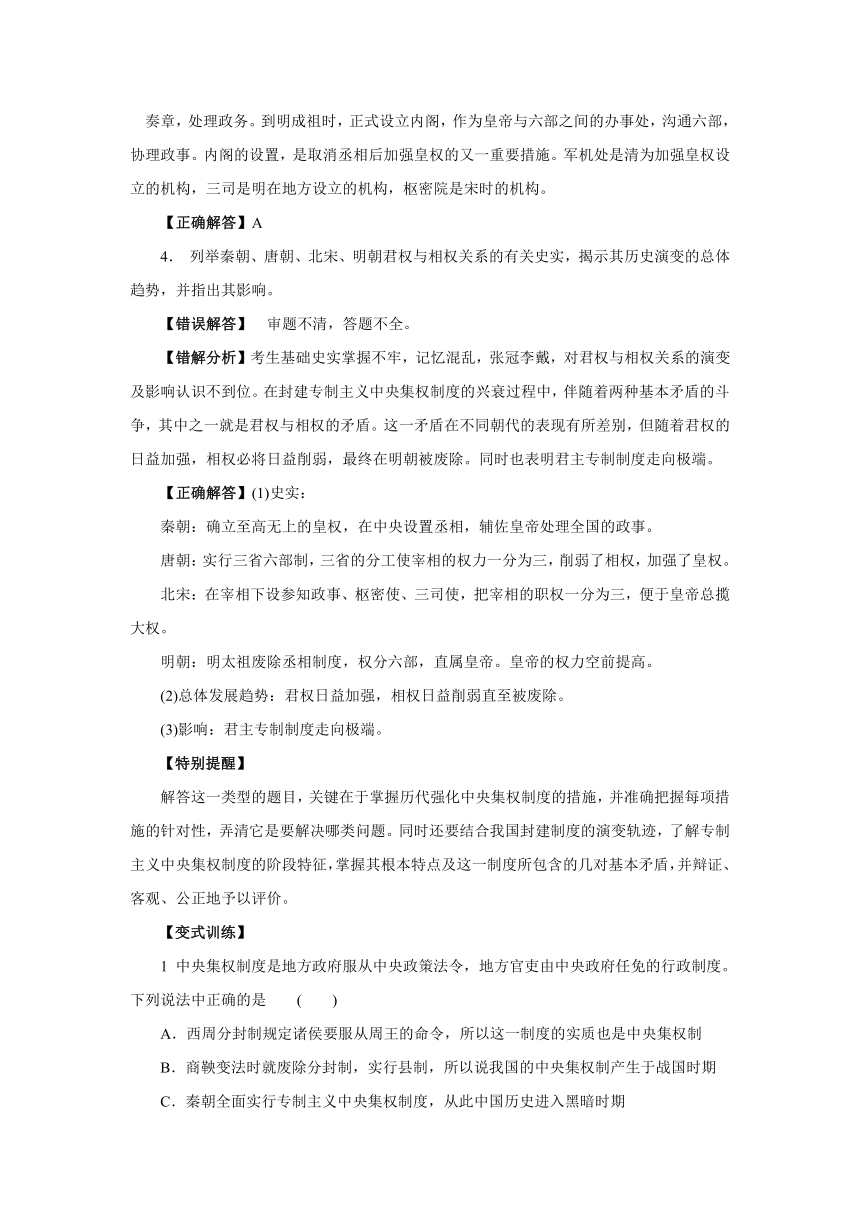 奏章，处理政务。到明成祖时，正式设立内阁，作为皇帝与六部之间的办事处，沟通六部，协理政事。内阁的设置，是取消丞相后加强皇权的又一重要措施。军机处是清为加强皇权设立的机构，三司是明在地方设立的机构，枢密院是宋时的机构。

【正确解答】A

4． 列举秦朝、唐朝、北宋、明朝君权与相权关系的有关史实，揭示其历史演变的总体趋势，并指出其影响。

【错误解答】 审题不清，答题不全。

【错解分析】考生基础史实掌握不牢，记忆混乱，张冠李戴，对君权与相权关系的演变及影响认识不到位。在封建专制主义中央集权制度的兴衰过程中，伴随着两种基本矛盾的斗争，其中之一就是君权与相权的矛盾。这一矛盾在不同朝代的表现有所差别，但随着君权的日益加强，相权必将日益削弱，最终在明朝被废除。同时也表明君主专制制度走向极端。

【正确解答】(1)史实：

秦朝：确立至高无上的皇权，在中央设置丞相，辅佐皇帝处理全国的政事。

唐朝：实行三省六部制，三省的分工使宰相的权力一分为三，削弱了相权，加强了皇权。

北宋：在宰相下设参知政事、枢密使、三司使，把宰相的职权一分为三，便于皇帝总揽大权。

明朝：明太祖废除丞相制度，权分六部，直属皇帝。皇帝的权力空前提高。

(2)总体发展趋势：君权日益加强，相权日益削弱直至被废除。

(3)影响：君主专制制度走向极端。

【特别提醒】

解答这一类型的题目，关键在于掌握历代强化中央集权制度的措施，并准确把握每项措施的针对性，弄清它是要解决哪类问题。同时还要结合我国封建制度的演变轨迹，了解专制主义中央集权制度的阶段特征，掌握其根本特点及这一制度所包含的几对基本矛盾，并辩证、客观、公正地予以评价。

【变式训练】

1 中央集权制度是地方政府服从中央政策法令，地方官吏由中央政府任免的行政制度。下列说法中正确的是 ( )

A．西周分封制规定诸侯要服从周王的命令，所以这一制度的实质也是中央集权制

B．商鞅变法时就废除分封制，实行县制，所以说我国的中央集权制产生于战国时期

C．秦朝全面实行专制主义中央集权制度，从此中国历史进入黑暗时期